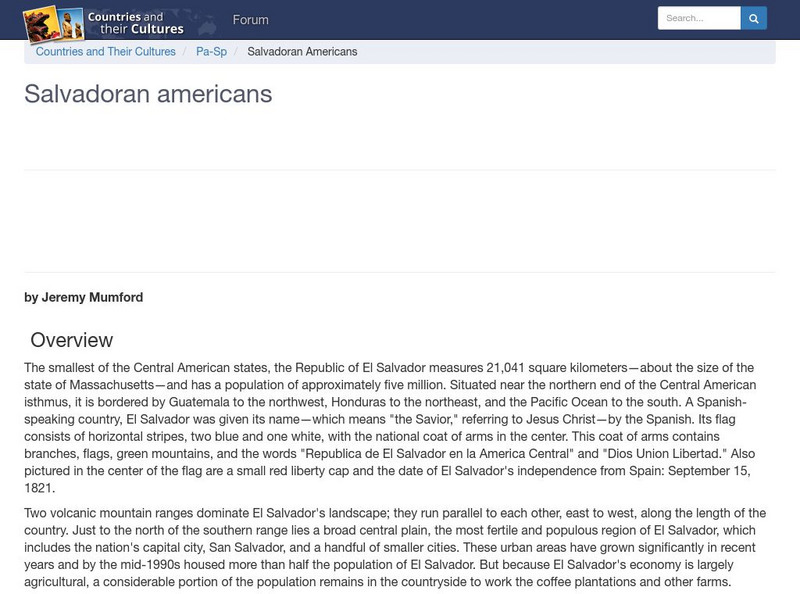 Countries and their Cultures

Forum

Search...

Countries and Their Cultures / Pa-Sp / Salvadoran Americans

Salvadoran americans

by Jeremy Mumford

Overview

The smallest of the Central American states, the Republic of El Salvador measures 21,041 square kilometers—about the size of the state of Massachusetts—and has a population of approximately five million. Situated near the northern end of the Central American isthmus, it is bordered by Guatemala to the northwest, Honduras to the northeast, and the Pacific Ocean to the south. A Spanish-speaking country, El Salvador was given its name—which means "the Savior," referring to Jesus Christ—by the Spanish. Its flag consists of horizontal stripes, two blue and one white, with the national coat of arms in the center. This coat of arms contains branches, flags, green mountains, and the words "Republica de El Salvador en la America Central" and "Dios Union Libertad." Also pictured in the center of the flag are a small red liberty cap and the date of El Salvador's independence from Spain: September 15, 1821.

Two volcanic mountain ranges dominate El Salvador's landscape; they run parallel to each other, east to west, along the length of the country. Just to the north of the southern range lies a broad central plain, the most fertile and populous region of El Salvador, which includes the nation's capital city, San Salvador, and a handful of smaller cities. These urban areas have grown significantly in recent years and by the mid-1990s housed more than half the population of El Salvador. But because El Salvador's economy is largely agricultural, a considerable portion of the population remains in the countryside to work the coffee plantations and other farms.